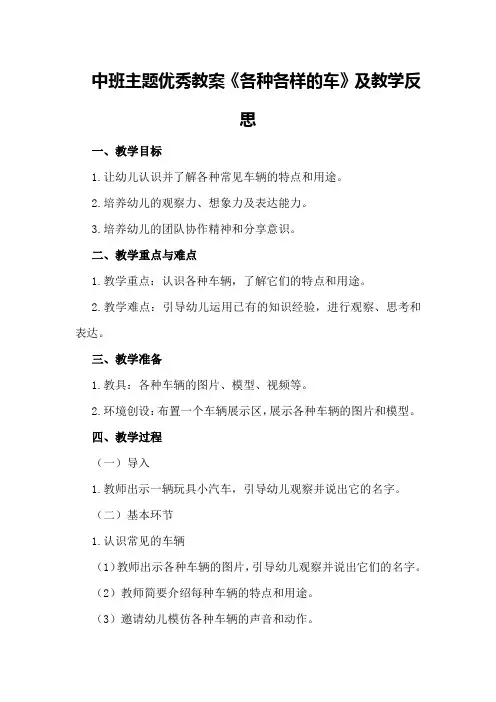 中班主题优秀教案《各种各样的车》及教学反思

一、教学目标

1.让幼儿认识并了解各种常见车辆的特点和用途。

2.培养幼儿的观察力、想象力及表达能力。

3.培养幼儿的团队协作精神和分享意识。

二、教学重点与难点

1.教学重点：认识各种车辆，了解它们的特点和用途。

2.教学难点：引导幼儿运用已有的知识经验，进行观察、思考和表达。

三、教学准备

1.教具：各种车辆的图片、模型、视频等。

2.环境创设：布置一个车辆展示区，展示各种车辆的图片和模型。

四、教学过程

（一）导入

1.教师出示一辆玩具小汽车，引导幼儿观察并说出它的名字。

（二）基本环节

1.认识常见的车辆

（1）教师出示各种车辆的图片，引导幼儿观察并说出它们的名字。

（2）教师简要介绍每种车辆的特点和用途。

（3）邀请幼儿模仿各种车辆的声音和动作。